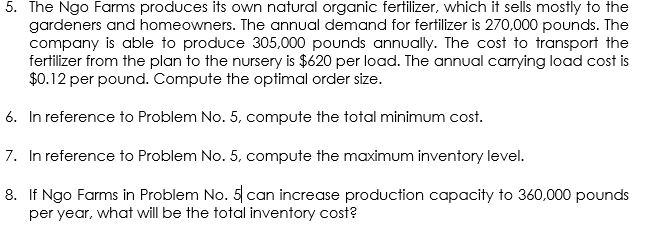 5. The Ngo Farms produces its own natural organic fertilizer, which it sells mostly to the gardeners and homeowners. The annual demand for fertilizer is 270,000 pounds. The company is able to produce 305,000 pounds annually. The cost to transport the fertilizer from the plan to the nursery is \$620 per load. The annual carrying load cost is \$0.12 per pound. Compute the optimal order size.

6. In reference to Problem No. 5, compute the total minimum cost.

7. In reference to Problem No. 5, compute the maximum inventory level.

8. If Ngo Farms in Problem No. 5 can increase production capacity to 360,000 pounds per year, what will be the total inventory cost?